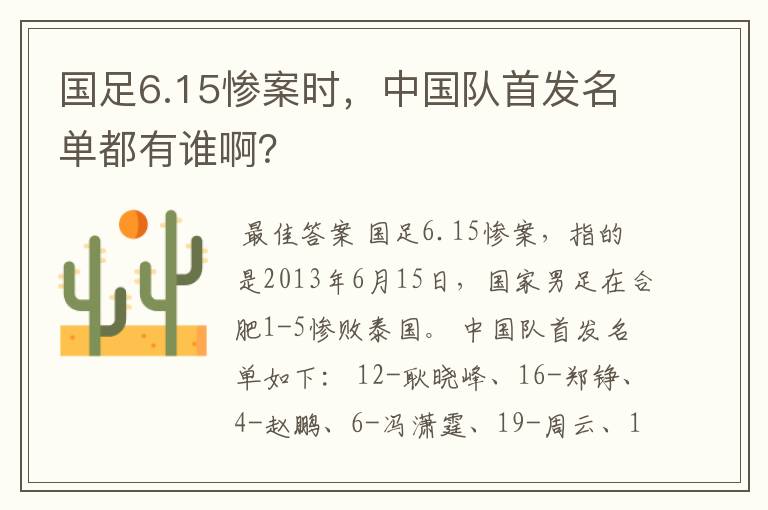 国足6.15惨案时，中国队首发名单都有谁啊?

最佳答案 国足6.15惨案，指的是2013年6月15日，国家男足在合肥1-5惨败泰国。 中国队首发名单如下： 12-耿晓峰、16-郑铮、4-赵鹏、6-冯潇霆、19-周云、1